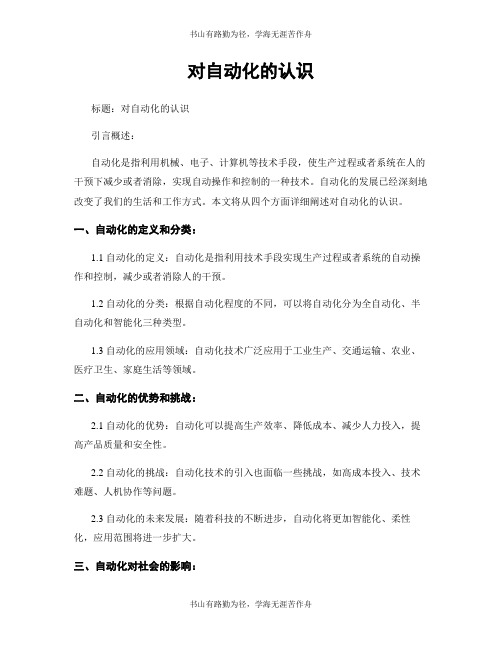 书山有路勤为径，学海无涯苦作舟

对自动化的认识

标题：对自动化的认识

引言概述：

自动化是指利用机械、电子、计算机等技术手段，使生产过程或者系统在人的干预下减少或者消除，实现自动操作和控制的一种技术。自动化的发展已经深刻地改变了我们的生活和工作方式。本文将从四个方面详细阐述对自动化的认识。

一、自动化的定义和分类：

1.1 自动化的定义：自动化是指利用技术手段实现生产过程或者系统的自动操作和控制，减少或者消除人的干预。

1.2 自动化的分类：根据自动化程度的不同，可以将自动化分为全自动化、半自动化和智能化三种类型。

1.3 自动化的应用领域：自动化技术广泛应用于工业生产、交通运输、农业、医疗卫生、家庭生活等领域。

二、自动化的优势和挑战：

2.1 自动化的优势：自动化可以提高生产效率、降低成本、减少人力投入，提高产品质量和安全性。

2.2 自动化的挑战：自动化技术的引入也面临一些挑战，如高成本投入、技术难题、人机协作等问题。

2.3 自动化的未来发展：随着科技的不断进步，自动化将更加智能化、柔性化，应用范围将进一步扩大。

三、自动化对社会的影响：

书山有路勤为径，学海无涯苦作舟